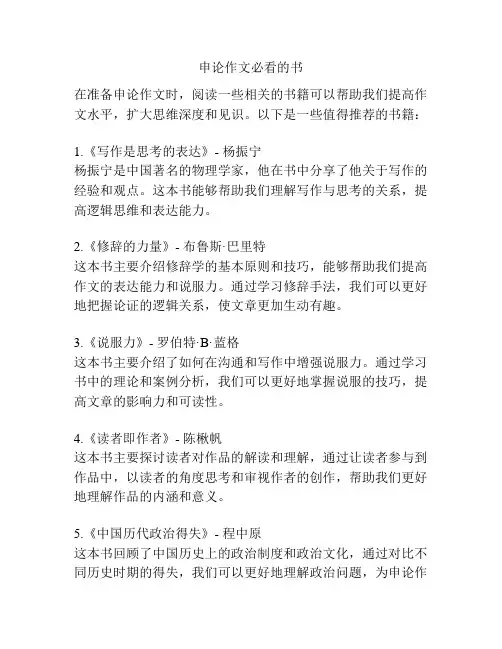 申论作文必看的书

在准备申论作文时，阅读一些相关的书籍可以帮助我们提高作文水平，扩大思维深度和见识。以下是一些值得推荐的书籍：

1.《写作是思考的表达》- 杨振宁
杨振宁是中国著名的物理学家，他在书中分享了他关于写作的经验和观点。这本书能够帮助我们理解写作与思考的关系，提高逻辑思维和表达能力。

2.《修辞的力量》- 布鲁斯·巴里特
这本书主要介绍修辞学的基本原则和技巧，能够帮助我们提高作文的表达能力和说服力。通过学习修辞手法，我们可以更好地把握论证的逻辑关系，使文章更加生动有趣。

3.《说服力》- 罗伯特·B·蓝格
这本书主要介绍了如何在沟通和写作中增强说服力。通过学习书中的理论和案例分析，我们可以更好地掌握说服的技巧，提高文章的影响力和可读性。

4.《读者即作者》- 陈楸帆
这本书主要探讨读者对作品的解读和理解，通过让读者参与到作品中，以读者的角度思考和审视作者的创作，帮助我们更好地理解作品的内涵和意义。

5.《中国历代政治得失》- 程中原
这本书回顾了中国历史上的政治制度和政治文化，通过对比不同历史时期的得失，我们可以更好地理解政治问题，为申论作